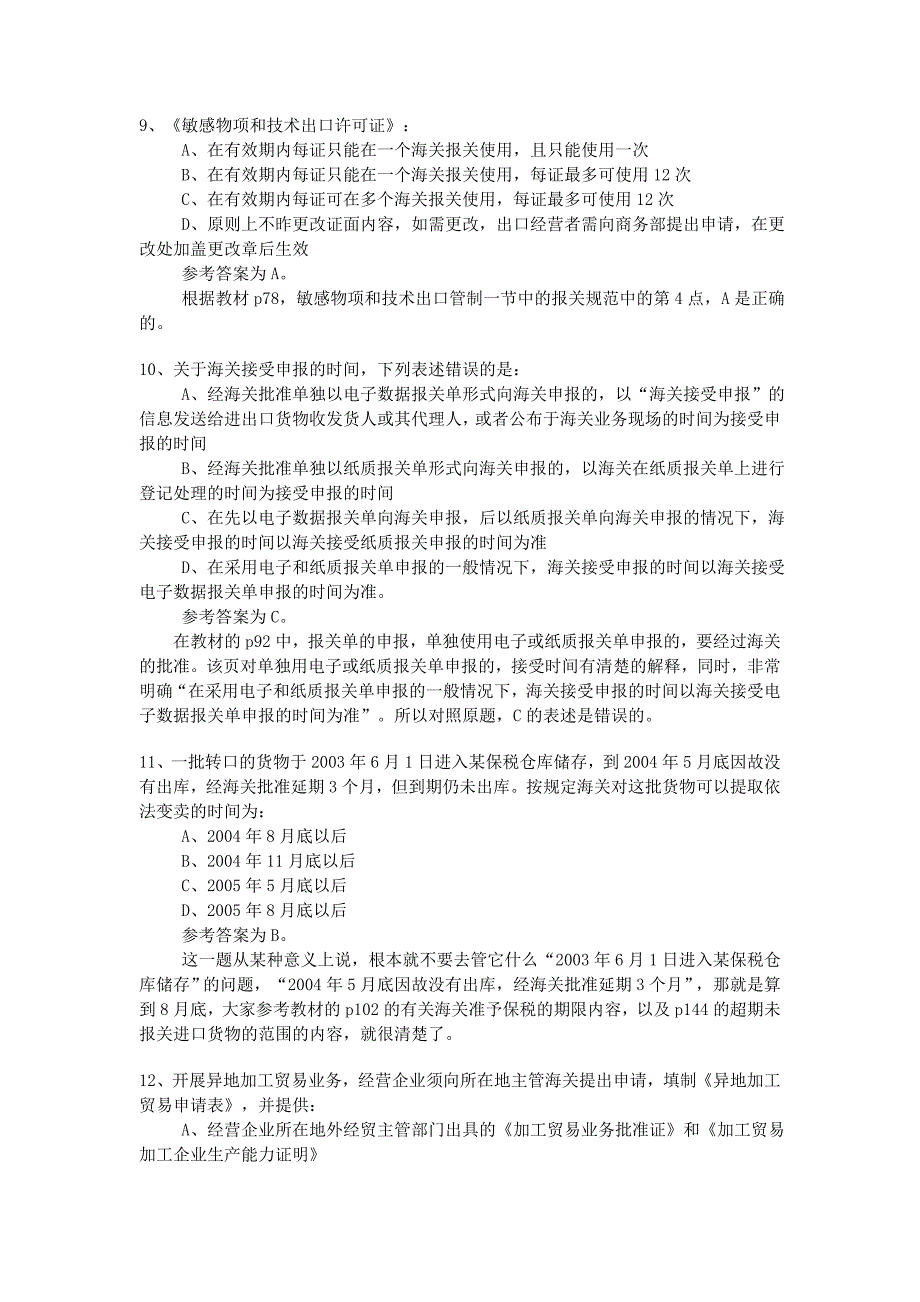 9、《敏感物项和技术出口许可证》：

A、在有效期内每证只能在一个海关报关使用，且只能使用一次

B、在有效期内每证只能在一个海关报关使用，每证最多可使用 12 次

C、在有效期内每证可在多个海关报关使用，每证最多可使用 12 次

D、原则上不昨更改证面内容，如需更改，出口经营者需向商务部提出申请，在更改处加盖更改章后生效

参考答案为 A。

根据教材 p78，敏感物项和技术出口管制一节中的报关规范中的第 4 点，A 是正确的。

10、关于海关接受申报的时间，下列表述错误的是：

A、经海关批准单独以电子数据报关单形式向海关申报的，以“海关接受申报”的信息发送给进出口货物收发货人或其代理人，或者公布于海关业务现场的时间为接受申报的时间

B、经海关批准单独以纸质报关单形式向海关申报的，以海关在纸质报关单上进行登记处理的时间为接受申报的时间

C、在先以电子数据报关单向海关申报，后以纸质报关单向海关申报的情况下，海关接受申报的时间以海关接受纸质报关单申报的时间为准

D、在采用电子和纸质报关单申报的一般情况下，海关接受申报的时间以海关接受电子数据报关单申报的时间为准。

参考答案为 C。

在教材的 p92 中，报关单的申报，单独使用电子或纸质报关单申报的，要经过海关的批准。该页对单独用电子或纸质报关单申报的，接受时间有清楚的解释，同时，非常明确“在采用电子和纸质报关单申报的一般情况下，海关接受申报的时间以海关接受电子数据报关单申报的时间为准”。所以对照原题，C 的表述是错误的。

11、一批转口的货物于 2003 年 6 月 1 日进入某保税仓库储存，到 2004 年 5 月底因故没有出库，经海关批准延期 3 个月，但到期仍未出库。按规定海关对这批货物可以提取依法变卖的时间为：

A、2004 年 8 月底以后

B、2004 年 11 月底以后

C、2005 年 5 月底以后

D、2005 年 8 月底以后

参考答案为 B。

这一题从某种意义上说，根本就不要去管它什么“2003 年 6 月 1 日进入某保税仓库储存”的问题，“2004 年 5 月底因故没有出库，经海关批准延期 3 个月”，那就是算到 8 月底，大家参考教材的 p102 的有关海关准予保税的期限内容，以及 p144 的超期未报关进口货物的范围的内容，就很清楚了。

12、开展异地加工贸易业务，经营企业须向所在地主管海关提出申请，填制《异地加工贸易申请表》，并提供：

A、经营企业所在地外经贸主管部门出具的《加工贸易业务批准证》和《加工贸易加工企业生产能力证明》